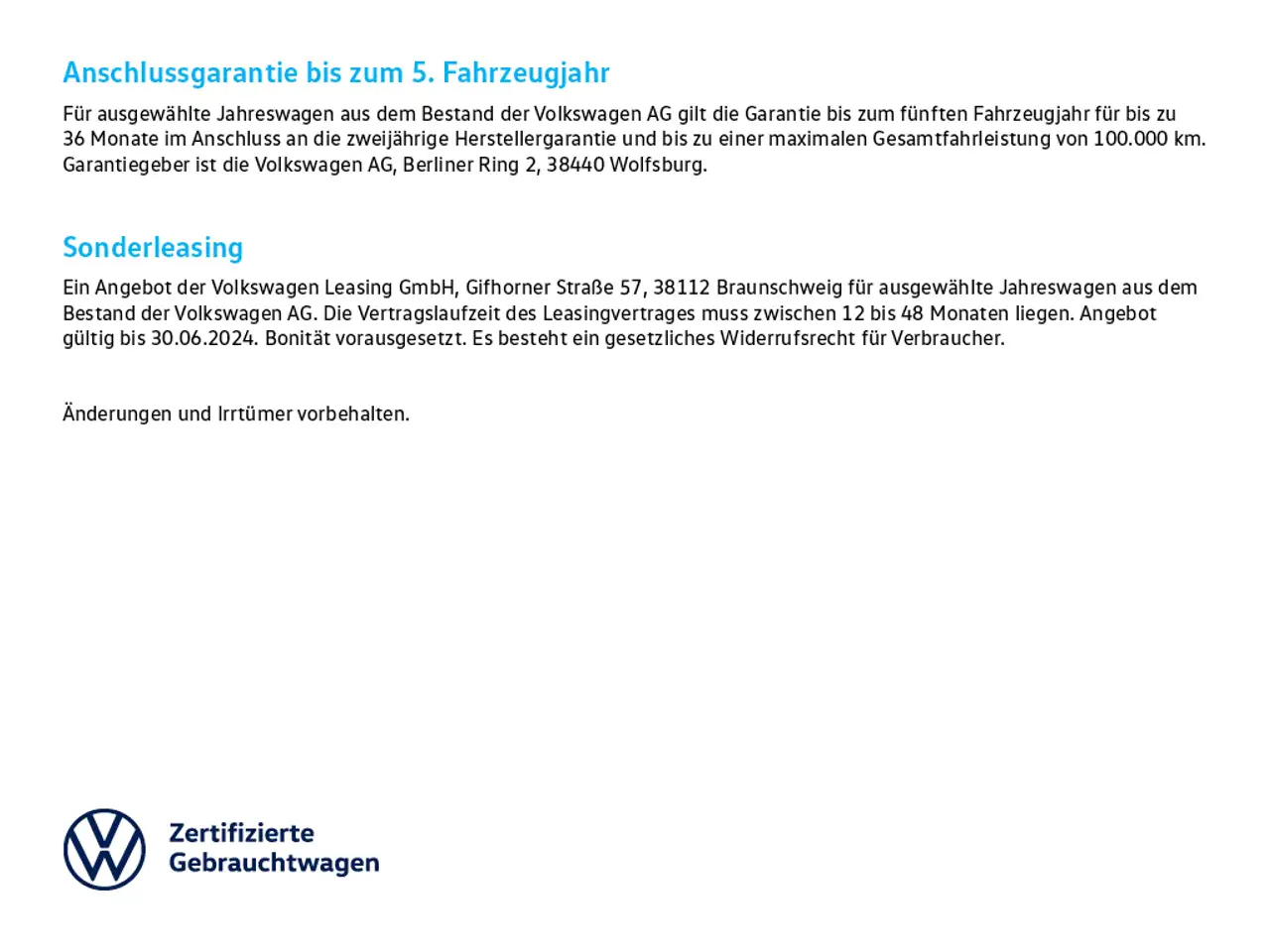 Anschlussgarantie bis zum 5. Fahrzeugjahr

Für ausgewählte Jahreswagen aus dem Bestand der Volkswagen AG gilt die Garantie bis zum fünften Fahrzeugjahr für bis zu 36 Monate im Anschluss an die zweijährige Herstellergarantie und bis zu einer maximalen Gesamtfahrleistung von 100.000 km. Garantiegeber ist die Volkswagen AG, Berliner Ring 2, 38440 Wolfsburg.

Sonderleasing

Ein Angebot der Volkswagen Leasing GmbH, Gifhorner Straße 57, 38112 Braunschweig für ausgewählte Jahreswagen aus dem Bestand der Volkswagen AG. Die Vertragslaufzeit des Leasingvertrages muss zwischen 12 bis 48 Monaten liegen. Angebot gültig bis 30.06.2024. Bonität vorausgesetzt. Es besteht ein gesetzliches Widerrufsrecht für Verbraucher.

Änderungen und Irrtümer vorbehalten.

Zertifizierte Gebrauchtwagen